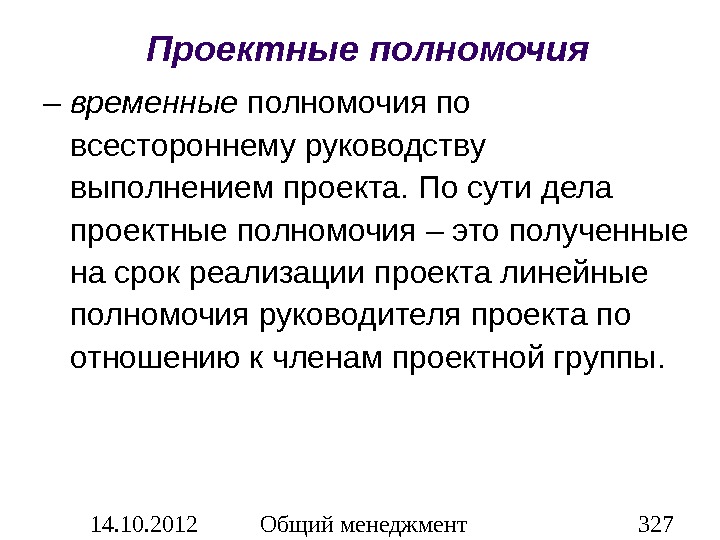 Проектные полномочия

– временные полномочия по всестороннему руководству выполнением проекта. По сути дела проектные полномочия – это полученные на срок реализации проекта линейные полномочия руководителя проекта по отношению к членам проектной группы.

14.10.2012 Общий менеджмент 327